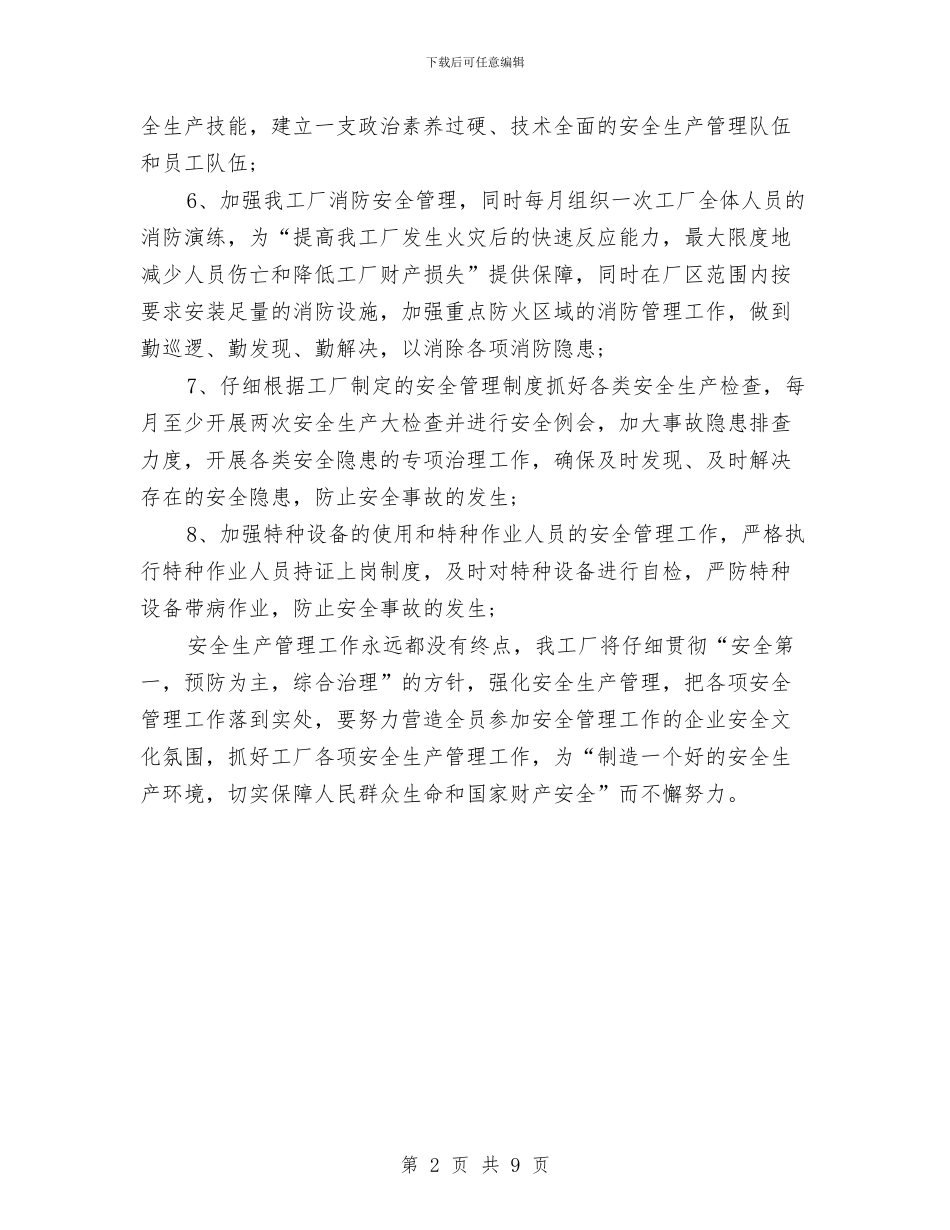 下载后可任意编辑

全生产技能，建立一支政治素养过硬、技术全面的安全生产管理队伍和员工队伍；

6、加强我工厂消防安全管理，同时每月组织一次工厂全体人员的消防演练，为“提高我工厂发生火灾后的快速反应能力，最大限度地减少人员伤亡和降低工厂财产损失”提供保障，同时在厂区范围内按要求安装足量的消防设施，加强重点防火区域的消防管理工作，做到勤巡逻、勤发现、勤解决，以消除各项消防隐患；

7、仔细根据工厂制定的安全管理制度抓好各类安全生产检查，每月至少开展两次安全生产大检查并进行安全例会，加大事故隐患排查力度，开展各类安全隐患的专项治理工作，确保及时发现、及时解决存在的安全隐患，防止安全事故的发生；

8、加强特种设备的使用和特种作业人员的安全管理工作，严格执行特种作业人员持证上岗制度，及时对特种设备进行自检，严防特种设备带病作业，防止安全事故的发生；

安全生产管理工作永远都没有终点，我工厂将仔细贯彻“安全第一，预防为主，综合治理”的方针，强化安全生产管理，把各项安全管理工作落到实处，要努力营造全员参加安全管理工作的企业安全文化氛围，抓好工厂各项安全生产管理工作，为“制造一个好的安全生产环境，切实保障人民群众生命和国家财产安全”而不懈努力。

第 2 页 共 9 页